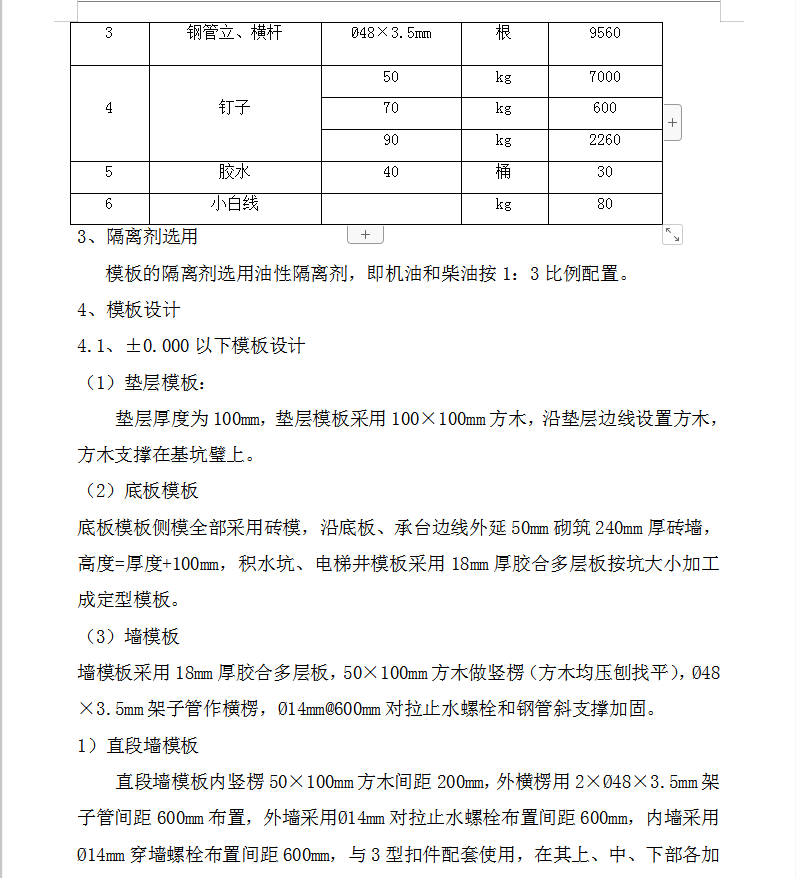 | 3 | 钢管立、横杆 | Ø48×3.5mm | 根 | 9560 |
|---|---|---|---|---|
| 4 | 钉子 | 50 | kg | 7000 |
|  |  | 70 | kg | 600 |
|  |  | 90 | kg | 2260 |
| 5 | 胶水 | 40 | 桶 | 30 |
| 6 | 小白线 |  | kg | 80 |

3、隔离剂选用

模板的隔离剂选用油性隔离剂，即机油和柴油按 1：3 比例配置。

4、模板设计

4.1、±0.000 以下模板设计

（1）垫层模板：

垫层厚度为 100mm，垫层模板采用 100×100mm 方木，沿垫层边线设置方木，方木支撑在基坑壁上。

（2）底板模板

底板模板侧模全部采用砖模，沿底板、承台边线外延 50mm 砌筑 240mm 厚砖墙，高度=厚度+100mm，积水坑、电梯井模板采用 18mm 厚胶合多层板按坑大小加工成定型模板。

（3）墙模板

墙模板采用 18mm 厚胶合多层板，50×100mm 方木做竖楞（方木均压刨找平），Ø48×3.5mm 架子管作横楞，Ø14mm@600mm 对拉止水螺栓和钢管斜支撑加固。

1）直段墙模板

直段墙模板内竖楞 50×100mm 方木间距 200mm，外横楞用 2×Ø48×3.5mm 架子管间距 600mm 布置，外墙采用Ø14mm 对拉止水螺栓布置间距 600mm，内墙采用Ø14mm 穿墙螺栓布置间距 600mm，与 3 型扣件配套使用，在其上、中、下部各加